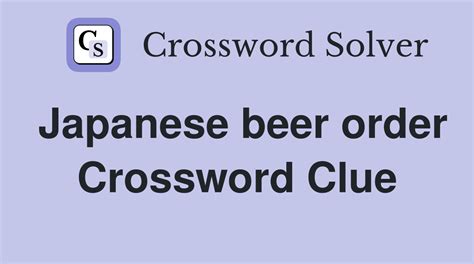 CS Crossword Solver

Japanese beer order Crossword Clue